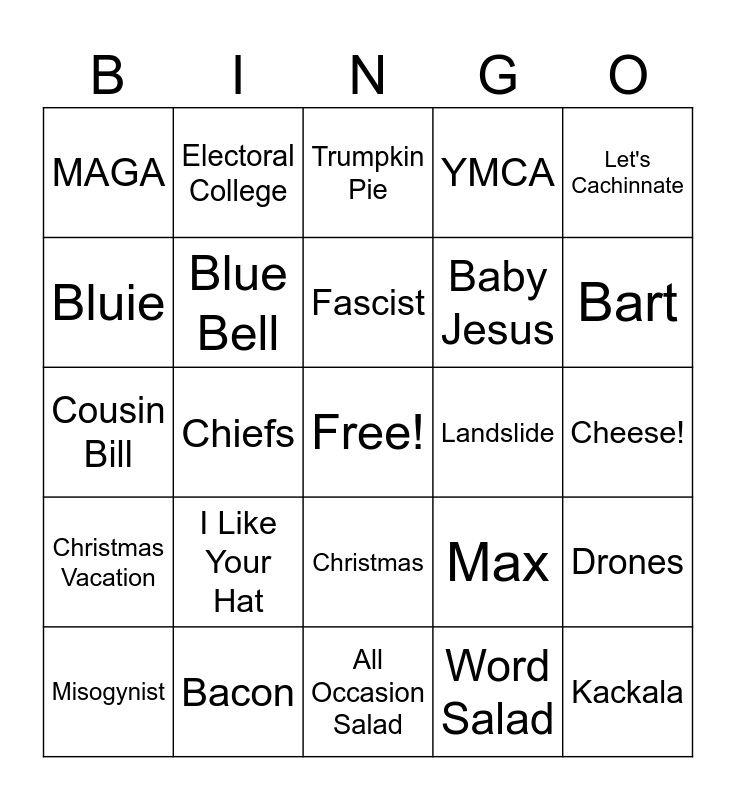 | B | I | N | G | O |
|---|---|---|---|---|
| MAGA | Electoral College | Trumpkin Pie | YMCA | Let's Cachinnate |
| Bluie | Blue Bell | Fascist | Baby Jesus | Bart |
| Cousin Bill | Chiefs | Free! | Landslide | Cheese! |
| Christmas Vacation | I Like Your Hat | Christmas | Max | Drones |
| Misogynist | Bacon | All Occasion Salad | Word Salad | Kackala |